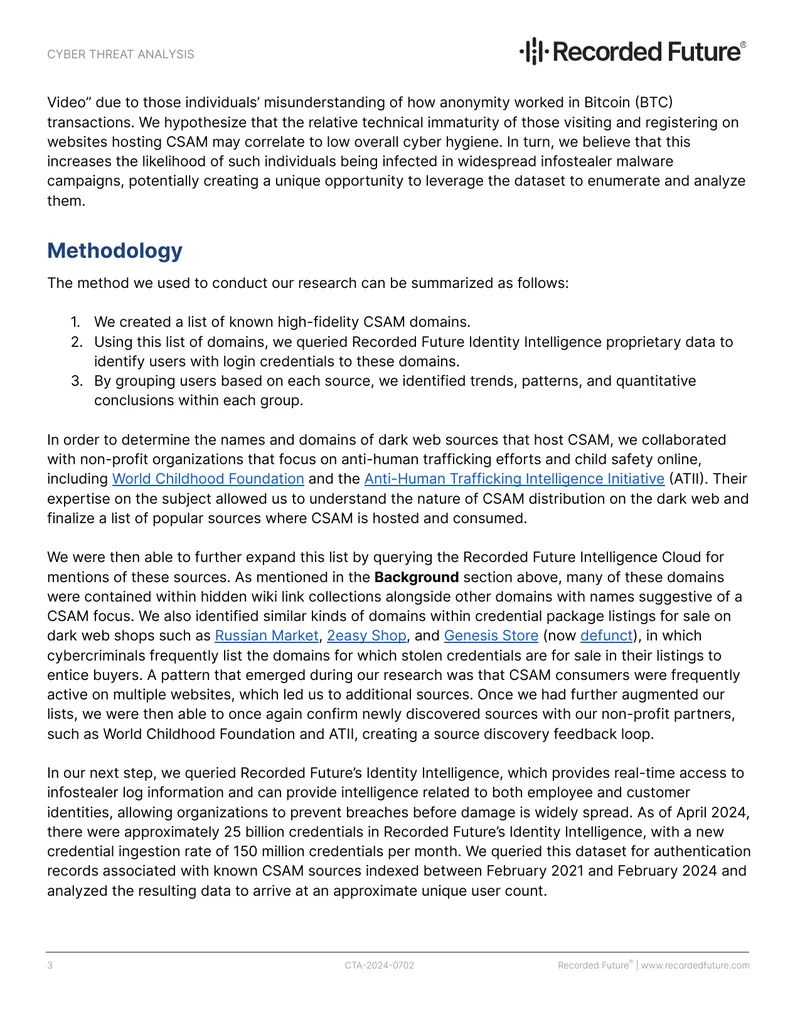 CYBER THREAT ANALYSIS

Recorded Future®

Video" due to those individuals' misunderstanding of how anonymity worked in Bitcoin (BTC) transactions. We hypothesize that the relative technical immaturity of those visiting and registering on websites hosting CSAM may correlate to low overall cyber hygiene. In turn, we believe that this increases the likelihood of such individuals being infected in widespread infostealer malware campaigns, potentially creating a unique opportunity to leverage the dataset to enumerate and analyze them.

Methodology

The method we used to conduct our research can be summarized as follows:

1. We created a list of known high-fidelity CSAM domains.
2. Using this list of domains, we queried Recorded Future Identity Intelligence proprietary data to identify users with login credentials to these domains.
3. By grouping users based on each source, we identified trends, patterns, and quantitative conclusions within each group.

In order to determine the names and domains of dark web sources that host CSAM, we collaborated with non-profit organizations that focus on anti-human trafficking efforts and child safety online, including World Childhood Foundation and the Anti-Human Trafficking Intelligence Initiative (ATII). Their expertise on the subject allowed us to understand the nature of CSAM distribution on the dark web and finalize a list of popular sources where CSAM is hosted and consumed.

We were then able to further expand this list by querying the Recorded Future Intelligence Cloud for mentions of these sources. As mentioned in the Background section above, many of these domains were contained within hidden wiki link collections alongside other domains with names suggestive of a CSAM focus. We also identified similar kinds of domains within credential package listings for sale on dark web shops such as Russian Market, 2easy Shop, and Genesis Store (now defunct), in which cybercriminals frequently list the domains for which stolen credentials are for sale in their listings to entice buyers. A pattern that emerged during our research was that CSAM consumers were frequently active on multiple websites, which led us to additional sources. Once we had further augmented our lists, we were then able to once again confirm newly discovered sources with our non-profit partners, such as World Childhood Foundation and ATII, creating a source discovery feedback loop.

In our next step, we queried Recorded Future's Identity Intelligence, which provides real-time access to infostealer log information and can provide intelligence related to both employee and customer identities, allowing organizations to prevent breaches before damage is widely spread. As of April 2024, there were approximately 25 billion credentials in Recorded Future's Identity Intelligence, with a new credential ingestion rate of 150 million credentials per month. We queried this dataset for authentication records associated with known CSAM sources indexed between February 2021 and February 2024 and analyzed the resulting data to arrive at an approximate unique user count.

3 CTA-2024-0702 Recorded Future® | www.recordedfuture.com